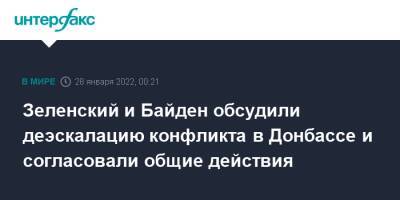 интерфакс

В МИРЕ 28 января 2022, 00:21

Зеленский и Байден обсудили деэскалацию конфликта в Донбассе и согласовали общие действия